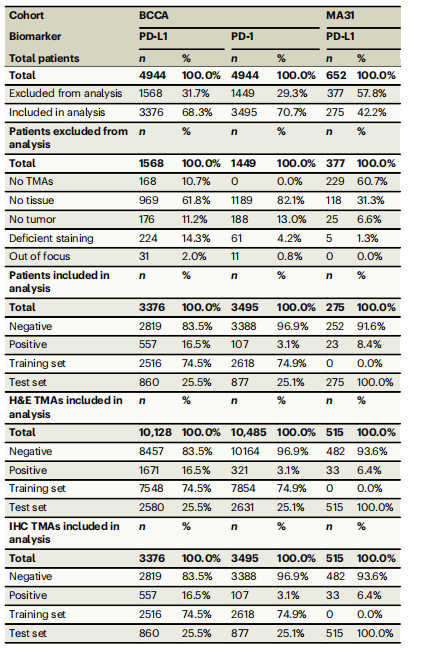 | Cohort | BCCA | | | | MA31 | |
|---|---|---|---|---|---|---|
| Biomarker | PD-L1 | | PD-1 | | PD-L1 | |
| Total patients | n | % | n | % | n | % |
| Total | 4944 | 100.0% | 4944 | 100.0% | 652 | 100.0% |
| Excluded from analysis | 1568 | 31.7% | 1449 | 29.3% | 377 | 57.8% |
| Included in analysis | 3376 | 68.3% | 3495 | 70.7% | 275 | 42.2% |
| Patients excluded from analysis | n | % | n | % | n | % |
| Total | 1568 | 100.0% | 1449 | 100.0% | 377 | 100.0% |
| No TMAs | 168 | 10.7% | 0 | 0.0% | 229 | 60.7% |
| No tissue | 969 | 61.8% | 1189 | 82.1% | 118 | 31.3% |
| No tumor | 176 | 11.2% | 188 | 13.0% | 25 | 6.6% |
| Deficient staining | 224 | 14.3% | 61 | 4.2% | 5 | 1.3% |
| Out of focus | 31 | 2.0% | 11 | 0.8% | 0 | 0.0% |
| Patients included in analysis | n | % | n | % | n | % |
| Total | 3376 | 100.0% | 3495 | 100.0% | 275 | 100.0% |
| Negative | 2819 | 83.5% | 3388 | 96.9% | 252 | 91.6% |
| Positive | 557 | 16.5% | 107 | 3.1% | 23 | 8.4% |
| Training set | 2516 | 74.5% | 2618 | 74.9% | 0 | 0.0% |
| Test set | 860 | 25.5% | 877 | 25.1% | 275 | 100.0% |
| H&E TMAs included in analysis | n | % | n | % | n | % |
| Total | 10,128 | 100.0% | 10,485 | 100.0% | 515 | 100.0% |
| Negative | 8457 | 83.5% | 10164 | 96.9% | 482 | 93.6% |
| Positive | 1671 | 16.5% | 321 | 3.1% | 33 | 6.4% |
| Training set | 7548 | 74.5% | 7854 | 74.9% | 0 | 0.0% |
| Test set | 2580 | 25.5% | 2631 | 25.1% | 515 | 100.0% |
| IHC TMAs included in analysis | n | % | n | % | n | % |
| Total | 3376 | 100.0% | 3495 | 100.0% | 515 | 100.0% |
| Negative | 2819 | 83.5% | 3388 | 96.9% | 482 | 93.6% |
| Positive | 557 | 16.5% | 107 | 3.1% | 33 | 6.4% |
| Training set | 2516 | 74.5% | 2618 | 74.9% | 0 | 0.0% |
| Test set | 860 | 25.5% | 877 | 25.1% | 515 | 100.0% |